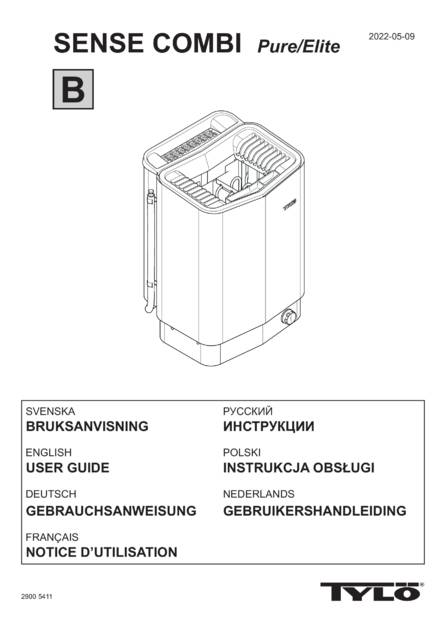 SENSE COMBI Pure/Elite

2022-05-09

B

TYLÖ

SVENSKA
BRUKSANVISNING

ENGLISH
USER GUIDE

DEUTSCH
GEBRAUCHSANWEISUNG

FRANÇAIS
NOTICE D'UTILISATION

РУССКИЙ
ИНСТРУКЦИИ

POLSKI
INSTRUKCJA OBSŁUGI

NEDERLANDS
GEBRUIKERSHANDLEIDING

2900 5411

TYLÖ®